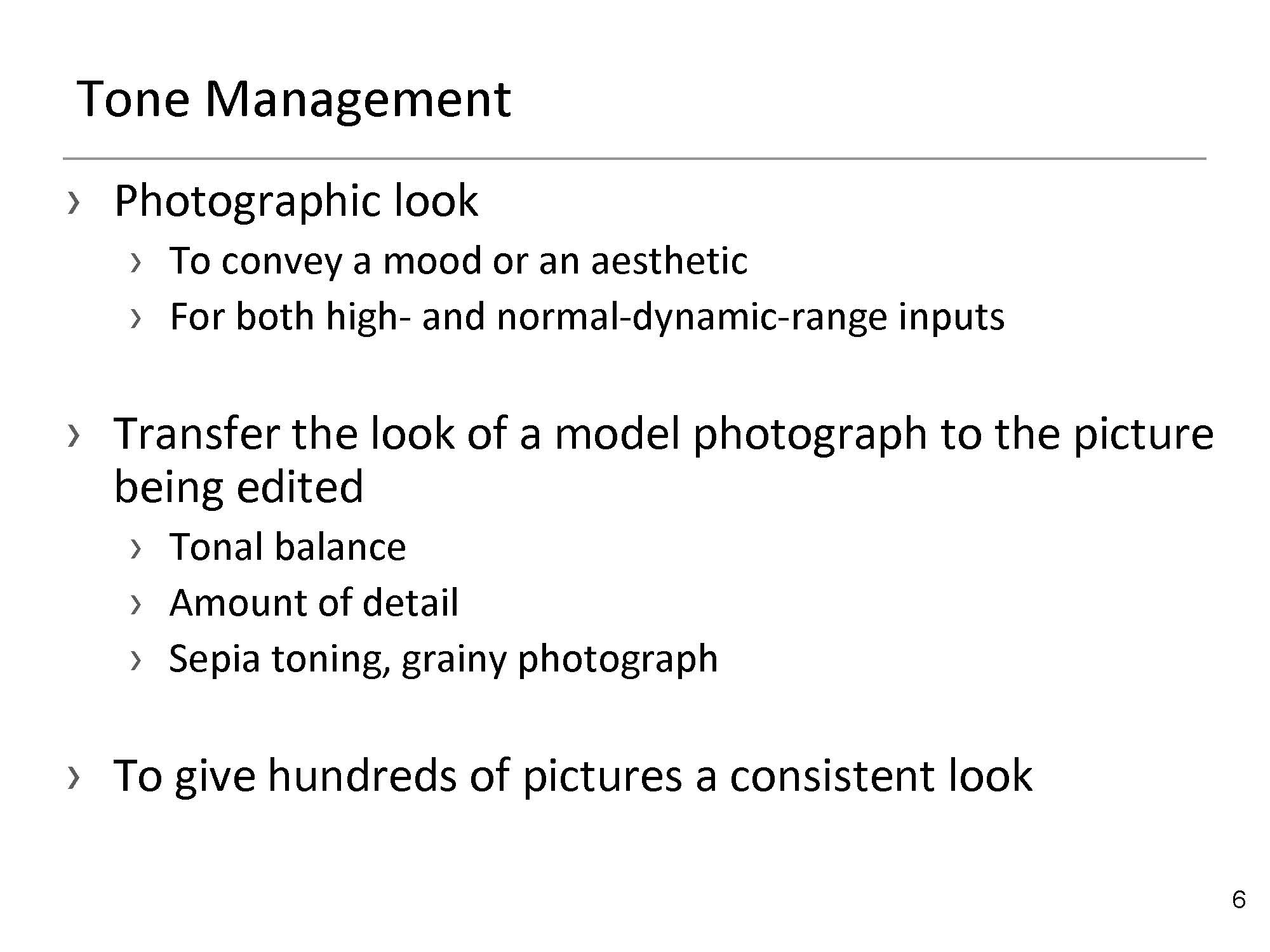 Tone Management

› Photographic look
  › To convey a mood or an aesthetic
  › For both high- and normal-dynamic-range inputs

› Transfer the look of a model photograph to the picture being edited
  › Tonal balance
  › Amount of detail
  › Sepia toning, grainy photograph

› To give hundreds of pictures a consistent look

6